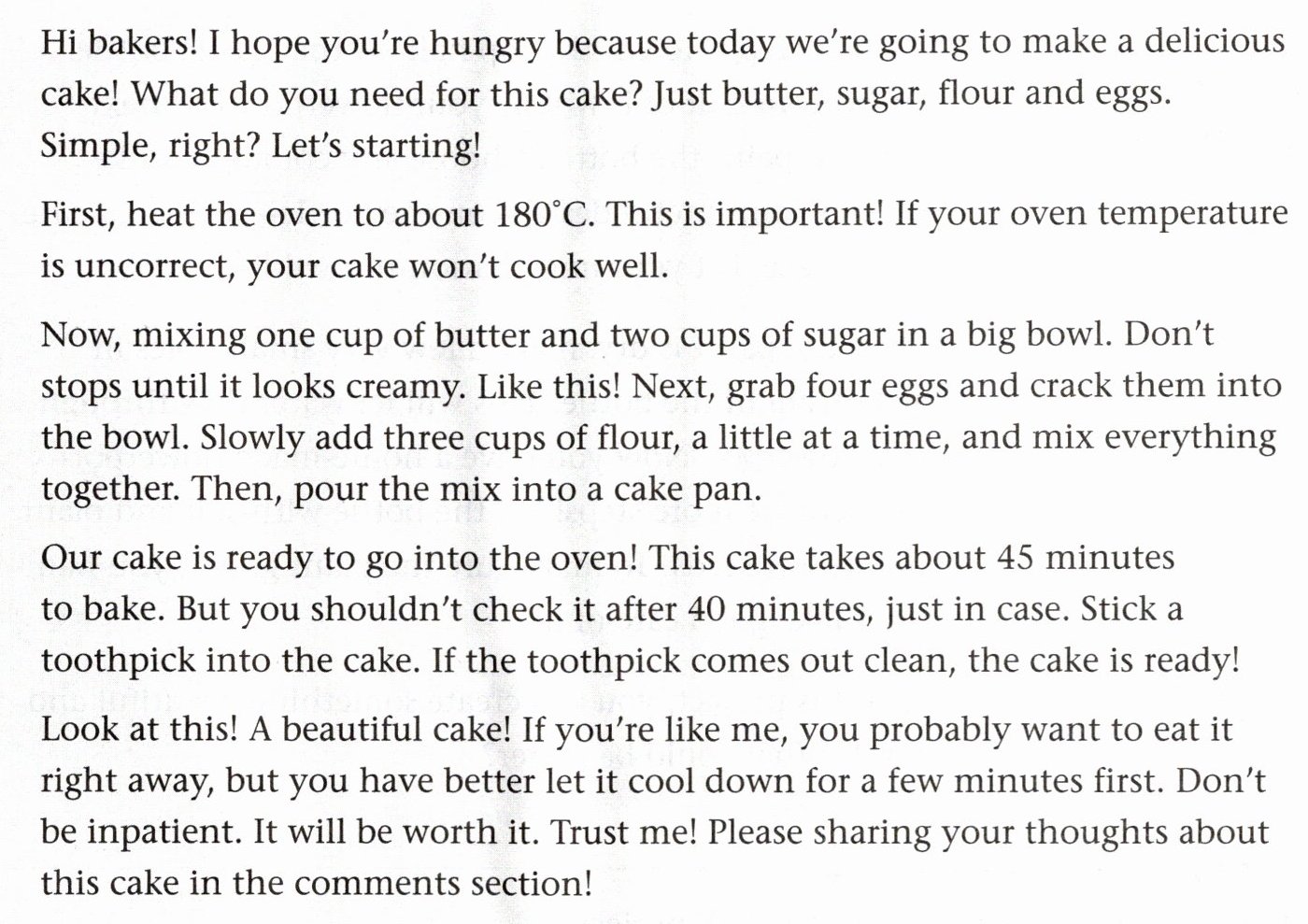 Hi bakers! I hope you're hungry because today we're going to make a delicious cake! What do you need for this cake? Just butter, sugar, flour and eggs. Simple, right? Let's starting!

First, heat the oven to about 180°C. This is important! If your oven temperature is uncorrect, your cake won't cook well.

Now, mixing one cup of butter and two cups of sugar in a big bowl. Don't stops until it looks creamy. Like this! Next, grab four eggs and crack them into the bowl. Slowly add three cups of flour, a little at a time, and mix everything together. Then, pour the mix into a cake pan.

Our cake is ready to go into the oven! This cake takes about 45 minutes to bake. But you shouldn't check it after 40 minutes, just in case. Stick a toothpick into the cake. If the toothpick comes out clean, the cake is ready!

Look at this! A beautiful cake! If you're like me, you probably want to eat it right away, but you have better let it cool down for a few minutes first. Don't be inpatient. It will be worth it. Trust me! Please sharing your thoughts about this cake in the comments section!